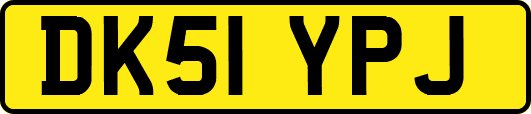 DK51 YPJ